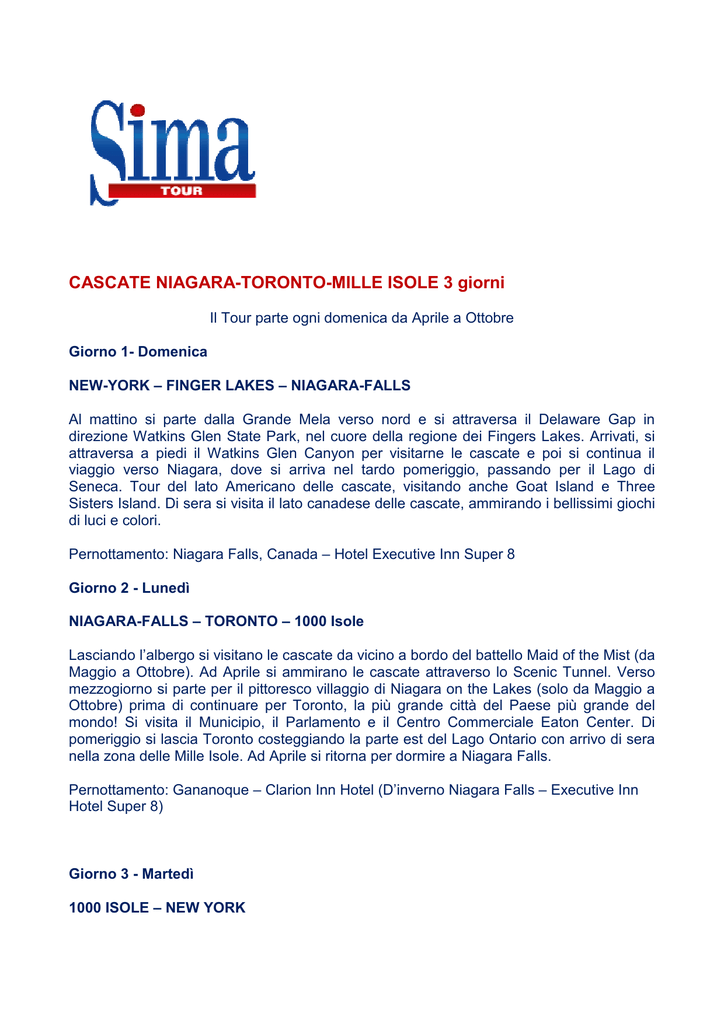 Sima
TOUR

CASCATE NIAGARA-TORONTO-MILLE ISOLE 3 giorni

Il Tour parte ogni domenica da Aprile a Ottobre

Giorno 1- Domenica

NEW-YORK – FINGER LAKES – NIAGARA-FALLS

Al mattino si parte dalla Grande Mela verso nord e si attraversa il Delaware Gap in direzione Watkins Glen State Park, nel cuore della regione dei Fingers Lakes. Arrivati, si attraversa a piedi il Watkins Glen Canyon per visitarne le cascate e poi si continua il viaggio verso Niagara, dove si arriva nel tardo pomeriggio, passando per il Lago di Seneca. Tour del lato Americano delle cascate, visitando anche Goat Island e Three Sisters Island. Di sera si visita il lato canadese delle cascate, ammirando i bellissimi giochi di luci e colori.

Pernottamento: Niagara Falls, Canada – Hotel Executive Inn Super 8

Giorno 2 - Lunedì

NIAGARA-FALLS – TORONTO – 1000 Isole

Lasciando l'albergo si visitano le cascate da vicino a bordo del battello Maid of the Mist (da Maggio a Ottobre). Ad Aprile si ammirano le cascate attraverso lo Scenic Tunnel. Verso mezzogiorno si parte per il pittoresco villaggio di Niagara on the Lakes (solo da Maggio a Ottobre) prima di continuare per Toronto, la più grande città del Paese più grande del mondo! Si visita il Municipio, il Parlamento e il Centro Commerciale Eaton Center. Di pomeriggio si lascia Toronto costeggiando la parte est del Lago Ontario con arrivo di sera nella zona delle Mille Isole. Ad Aprile si ritorna per dormire a Niagara Falls.

Pernottamento: Gananoque – Clarion Inn Hotel (D'inverno Niagara Falls – Executive Inn Hotel Super 8)

Giorno 3 - Martedì

1000 ISOLE – NEW YORK